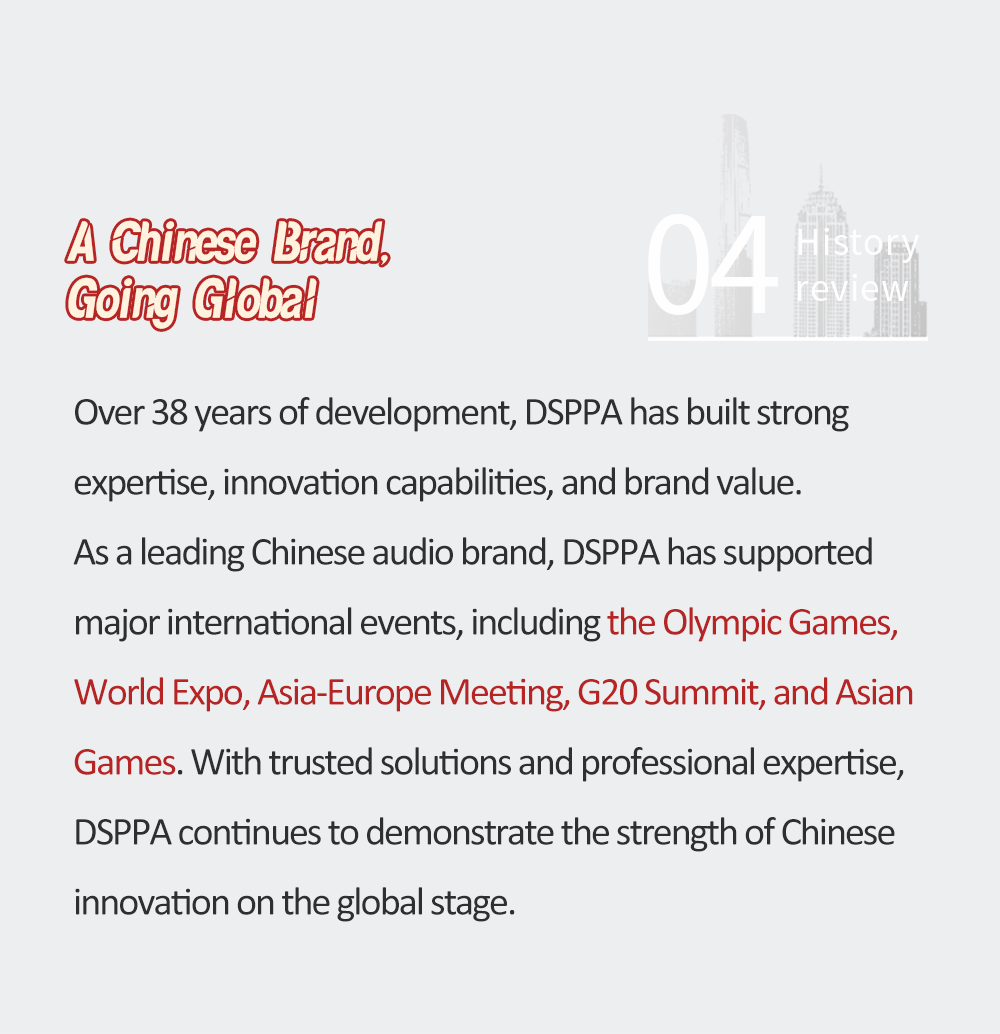 A Chinese Brand, Going Global

04 History review

Over 38 years of development, DSPPA has built strong expertise, innovation capabilities, and brand value.
As a leading Chinese audio brand, DSPPA has supported major international events, including the Olympic Games, World Expo, Asia-Europe Meeting, G20 Summit, and Asian Games. With trusted solutions and professional expertise, DSPPA continues to demonstrate the strength of Chinese innovation on the global stage.